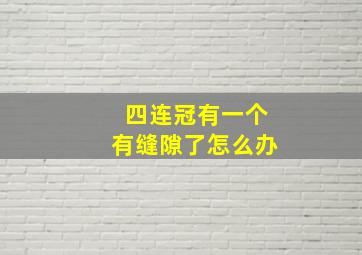 四连冠有一个
有缝隙了怎么办